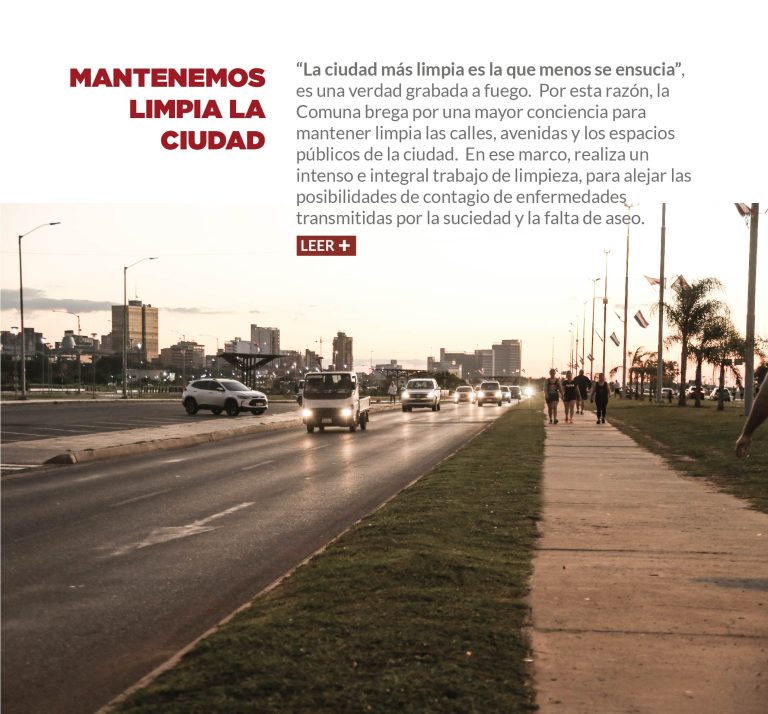 MANTENEMOS LIMPIA LA CIUDAD

"La ciudad más limpia es la que menos se ensucia", es una verdad grabada a fuego. Por esta razón, la Comuna brega por una mayor conciencia para mantener limpia las calles, avenidas y los espacios públicos de la ciudad. En ese marco, realiza un intenso e integral trabajo de limpieza, para alejar las posibilidades de contagio de enfermedades transmitidas por la suciedad y la falta de aseo.

LEER +